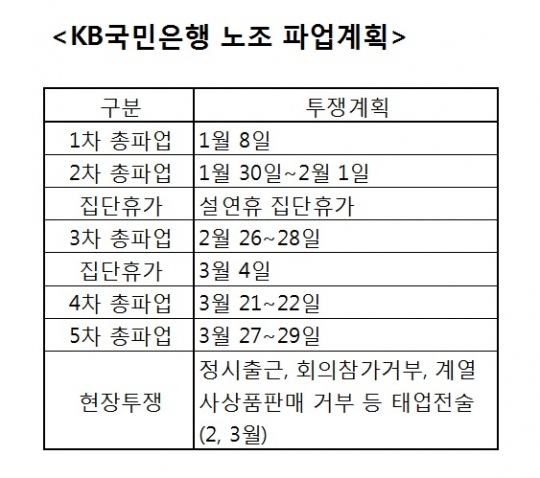 <KB국민은행 노조 파업계획>

| 구분 | 투쟁계획 |
|---|---|
| 1차 총파업 | 1월 8일 |
| 2차 총파업 | 1월 30일~2월 1일 |
| 집단휴가 | 설연휴 집단휴가 |
| 3차 총파업 | 2월 26~28일 |
| 집단휴가 | 3월 4일 |
| 4차 총파업 | 3월 21~22일 |
| 5차 총파업 | 3월 27~29일 |
| 현장투쟁 | 정시출근, 회의참가거부, 계열사상품판매 거부 등 태업전술 (2, 3월) |